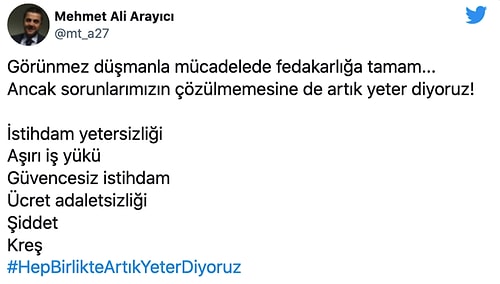 Mehmet Ali Arayıcı
@mt_a27

Görünmez düşmanla mücadelede fedakarlığa tamam...
Ancak sorunlarımızın çözülmemesine de artık yeter diyoruz!

İstihdam yetersizliği
Aşırı iş yükü
Güvencesiz istihdam
Ücret adaletsizliği
Şiddet
Kreş
#HepBirlikteArtıkYeterDiyoruz